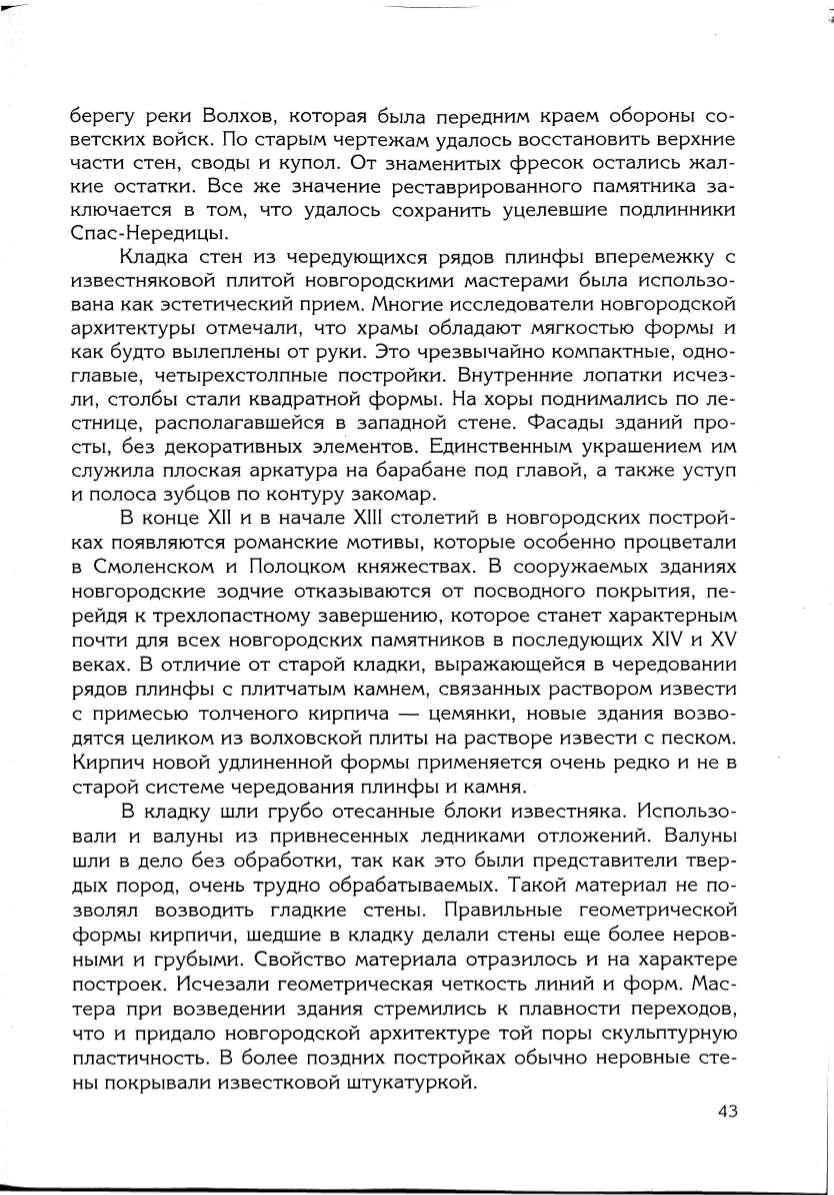 берегу реки Волхов, которая была передним краем обороны советских войск. По старым чертежам удалось восстановить верхние части стен, своды и купол. От знаменитых фресок остались жалкие остатки. Все же значение реставрированного памятника заключается в том, что удалось сохранить уцелевшие подлинники Спас-Нередицы.

Кладка стен из чередующихся рядов плинфы вперемежку с известняковой плитой новгородскими мастерами была использована как эстетический прием. Многие исследователи новгородской архитектуры отмечали, что храмы обладают мягкостью формы и как будто вылеплены от руки. Это чрезвычайно компактные, одноглавые, четырехстолпные постройки. Внутренние лопатки исчезли, столбы стали квадратной формы. На хоры поднимались по лестнице, располагавшейся в западной стене. Фасады зданий просты, без декоративных элементов. Единственным украшением им служила плоская аркатура на барабане под главой, а также уступ и полоса зубцов по контуру закомар.

В конце XII и в начале XIII столетий в новгородских постройках появляются романские мотивы, которые особенно процветали в Смоленском и Полоцком княжествах. В сооружаемых зданиях новгородские зодчие отказываются от посводного покрытия, перейдя к трехлопастному завершению, которое станет характерным почти для всех новгородских памятников в последующих XIV и XV веках. В отличие от старой кладки, выражающейся в чередовании рядов плинфы с плитчатым камнем, связанных раствором извести с примесью толченого кирпича — цемянки, новые здания возводятся целиком из волховской плиты на растворе извести с песком. Кирпич новой удлиненной формы применяется очень редко и не в старой системе чередования плинфы и камня.

В кладку шли грубо отесанные блоки известняка. Использовали и валуны из привнесенных ледниками отложений. Валуны шли в дело без обработки, так как это были представители твердых пород, очень трудно обрабатываемых. Такой материал не позволял возводить гладкие стены. Правильные геометрической формы кирпичи, шедшие в кладку делали стены еще более неровными и грубыми. Свойство материала отразилось и на характере построек. Исчезали геометрическая четкость линий и форм. Мастера при возведении здания стремились к плавности переходов, что и придало новгородской архитектуре той поры скульптурную пластичность. В более поздних постройках обычно неровные стены покрывали известковой штукатуркой.

43